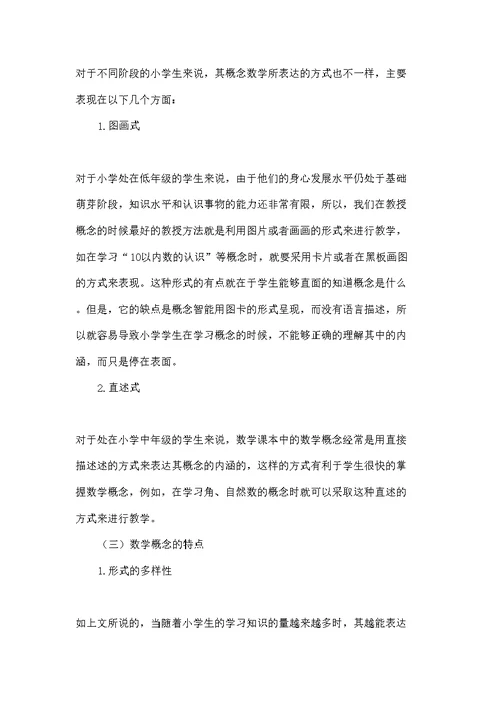 对于不同阶段的小学生来说，其概念数学所表达的方式也不一样，主要表现在以下几个方面：

1.图画式

对于小学处在低年级的学生来说，由于他们的身心发展水平仍处于基础萌芽阶段，知识水平和认识事物的能力还非常有限，所以，我们在教授概念的时候最好的教授方法就是利用图片或者画画的形式来进行教学，如在学习“10以内数的认识”等概念时，就要采用卡片或者在黑板画图的方式来表现。这种形式的有点就在于学生能够直面的知道概念是什么。但是，它的缺点是概念智能用图卡的形式呈现，而没有语言描述，所以就容易导致小学学生在学习概念的时候，不能够正确的理解其中的内涵，而只是停在表面。

2.直述式

对于处在小学中年级的学生来说，数学课本中的数学概念经常是用直接描述的方式来表达其概念的内涵的，这样的方式有利于学生很快的掌握数学概念，例如，在学习角、自然数的概念时就可以采取这种直述的方式来进行教学。

（三）数学概念的特点

1.形式的多样性

如上文所说的，当随着小学生的学习知识的量越来越多时，其越能表达